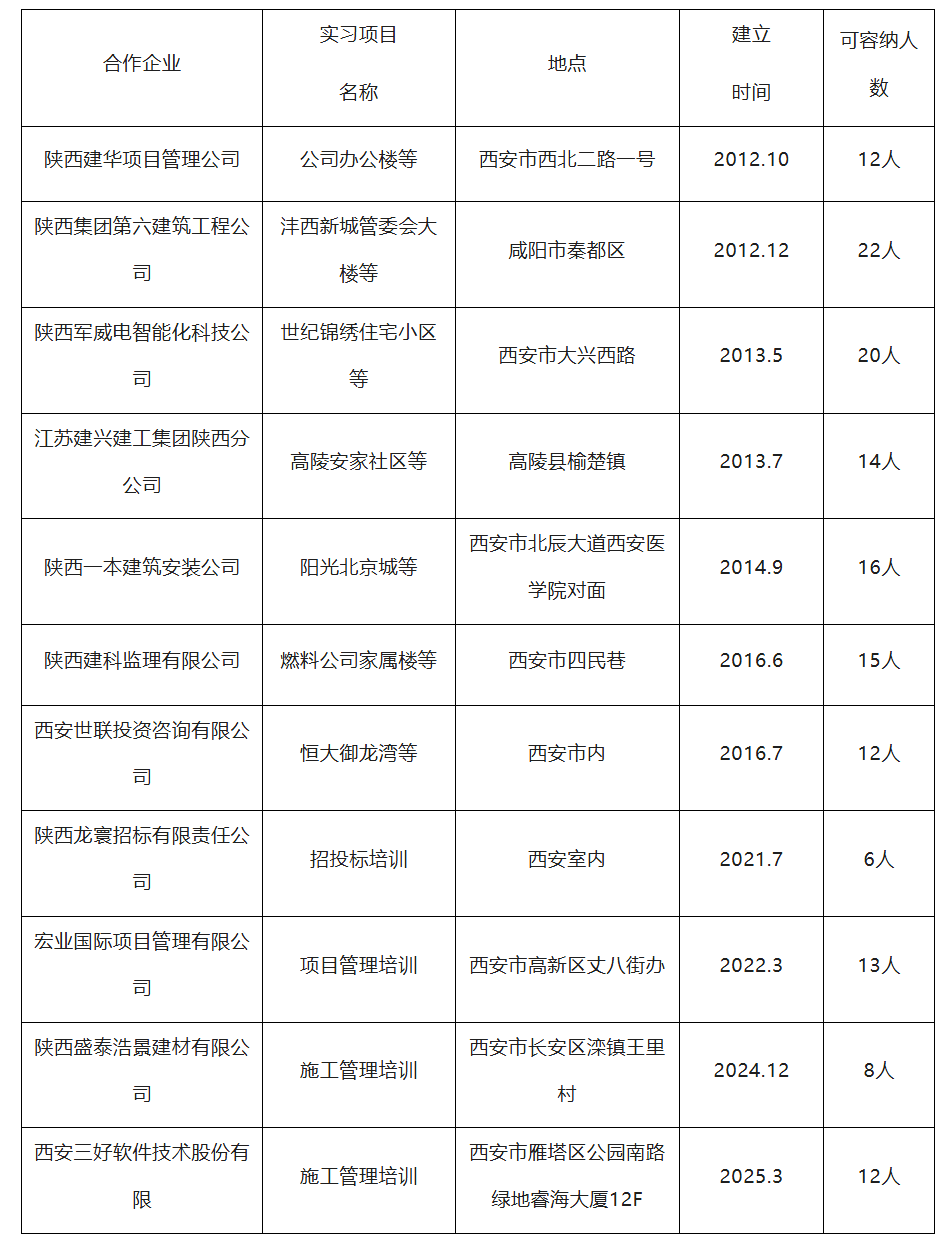 | 合作企业 | 实习项目名称 | 地点 | 建立时间 | 可容纳人数 |
|---|---|---|---|---|
| 陕西建华项目管理公司 | 公司办公楼等 | 西安市西北二路一号 | 2012.10 | 12人 |
| 陕西集团第六建筑工程公司 | 沣西新城管委会大楼等 | 咸阳市秦都区 | 2012.12 | 22人 |
| 陕西军威电智能化科技公司 | 世纪锦绣住宅小区等 | 西安市大兴西路 | 2013.5 | 20人 |
| 江苏建兴建工集团陕西分公司 | 高陵安家社区等 | 高陵县榆楚镇 | 2013.7 | 14人 |
| 陕西一本建筑安装公司 | 阳光北京城等 | 西安市北辰大道西安医学院对面 | 2014.9 | 16人 |
| 陕西建科监理有限公司 | 燃料公司家属楼等 | 西安市四民巷 | 2016.6 | 15人 |
| 西安世联投资咨询有限公司 | 恒大御龙湾等 | 西安市内 | 2016.7 | 12人 |
| 陕西龙寰招标有限责任公司 | 招投标培训 | 西安室内 | 2021.7 | 6人 |
| 宏业国际项目管理有限公司 | 项目管理培训 | 西安市高新区丈八街办 | 2022.3 | 13人 |
| 陕西盛泰浩景建材有限公司 | 施工管理培训 | 西安市长安区滦镇王里村 | 2024.12 | 8人 |
| 西安三好软件技术股份有限 | 施工管理培训 | 西安市雁塔区公园南路绿地睿海大厦12F | 2025.3 | 12人 |